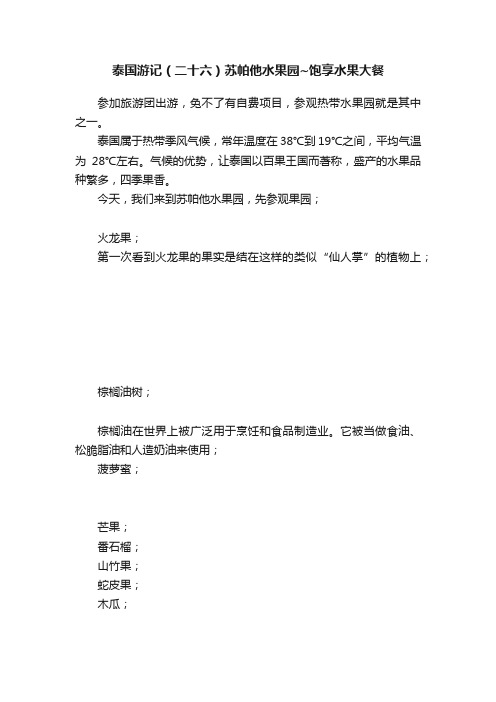 泰国游记（二十六）苏帕他水果园~饱享水果大餐

参加旅游团出游，免不了有自费项目，参观热带水果园就是其中之一。

泰国属于热带季风气候，常年温度在 38°C到 19°C之间，平均气温为 28°C左右。气候的优势，让泰国以百果王国而著称，盛产的水果品种繁多，四季果香。

今天，我们来到苏帕他水果园，先参观果园；

火龙果；

第一次看到火龙果的果实是结在这样的类似“仙人掌”的植物上；

棕榈油树；

棕榈油在世界上被广泛用于烹饪和食品制造业。它被当做食油、松脆脂油和人造奶油来使用；

菠萝蜜；

芒果；

番石榴；

山竹果；

蛇皮果；

木瓜；